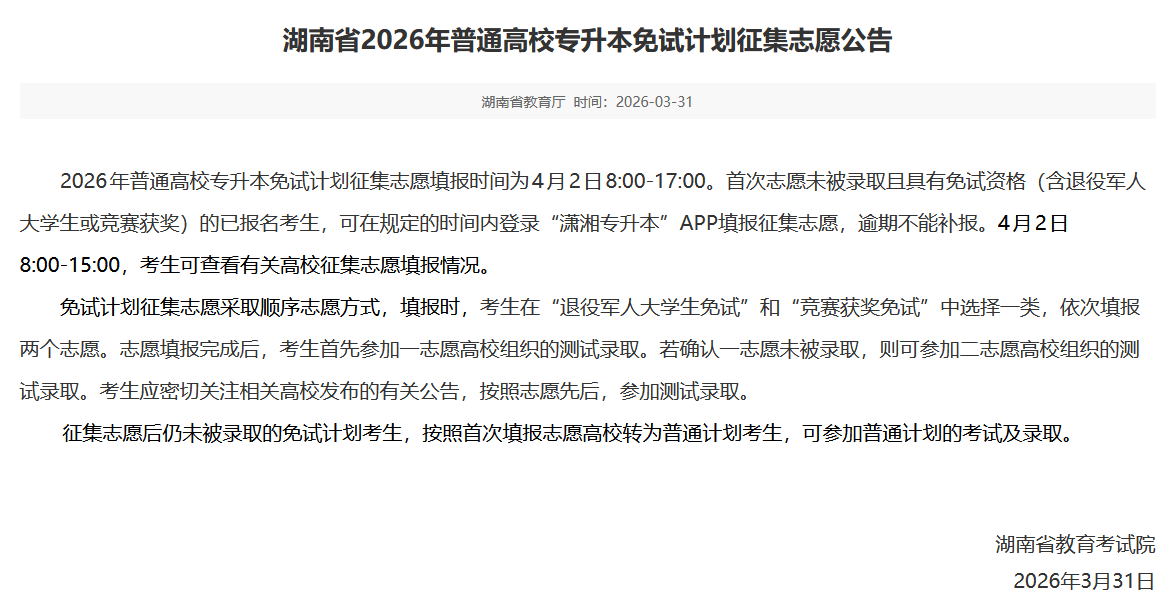 湖南省2026年普通高校专升本免试计划征集志愿公告

湖南省教育厅 时间：2026-03-31

2026年普通高校专升本免试计划征集志愿填报时间为4月2日8:00-17:00。首次志愿未被录取且具有免试资格（含退役军人大学生或竞赛获奖）的已报名考生，可在规定的时间内登录“潇湘专升本”APP填报征集志愿，逾期不能补报。4月2日8:00-15:00，考生可查看有关高校征集志愿填报情况。

免试计划征集志愿采取顺序志愿方式，填报时，考生在“退役军人大学生免试”和“竞赛获奖免试”中选择一类，依次填报两个志愿。志愿填报完成后，考生首先参加一志愿高校组织的测试录取。若确认一志愿未被录取，则可参加二志愿高校组织的测试录取。考生应密切关注相关高校发布的有关公告，按照志愿先后，参加测试录取。

征集志愿后仍未被录取的免试计划考生，按照首次填报志愿高校转为普通计划考生，可参加普通计划的考试及录取。

湖南省教育考试院

2026年3月31日